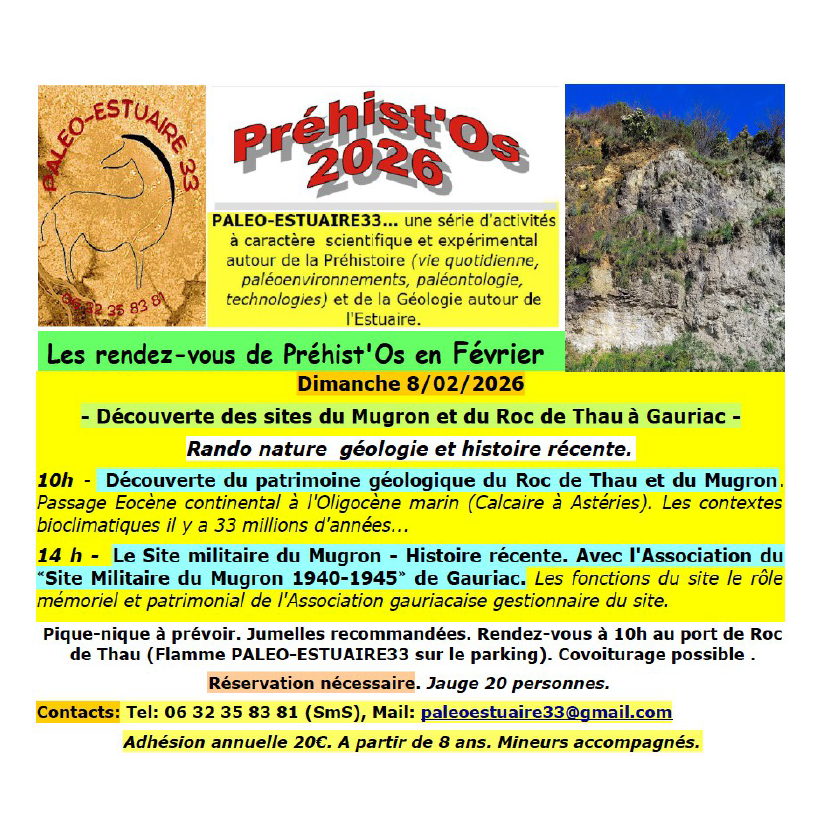 PALEO-ESTUAIRE 33

06 32 35 83 81

Préhist'Os 2026

PALEO-ESTUAIRE33... une série d'activités à caractère scientifique et expérimental autour de la Préhistoire (vie quotidienne, paléoenvironnements, paléontologie, technologies) et de la Géologie autour de l'Estuaire.

Les rendez-vous de Préhist'Os en Février

Dimanche 8/02/2026

- Découverte des sites du Mugron et du Roc de Thau à Gauriac -

Rando nature géologie et histoire récente.

10h - Découverte du patrimoine géologique du Roc de Thau et du Mugron. Passage Eocène continental à l'Oligocène marin (Calcaire à Astéries). Les contextes bioclimatiques il y a 33 millions d'années...

14 h - Le Site militaire du Mugron - Histoire récente. Avec l'Association du "Site Militaire du Mugron 1940-1945" de Gauriac. Les fonctions du site le rôle mémoriel et patrimonial de l'Association gauriacaise gestionnaire du site.

Pique-nique à prévoir. Jumelles recommandées. Rendez-vous à 10h au port de Roc de Thau (Flamme PALEO-ESTUAIRE33 sur le parking). Covoiturage possible .

Réservation nécessaire. Jauge 20 personnes.

Contacts: Tel: 06 32 35 83 81 (SmS), Mail: paleoestuaire33@gmail.com

Adhésion annuelle 20€. A partir de 8 ans. Mineurs accompagnés.